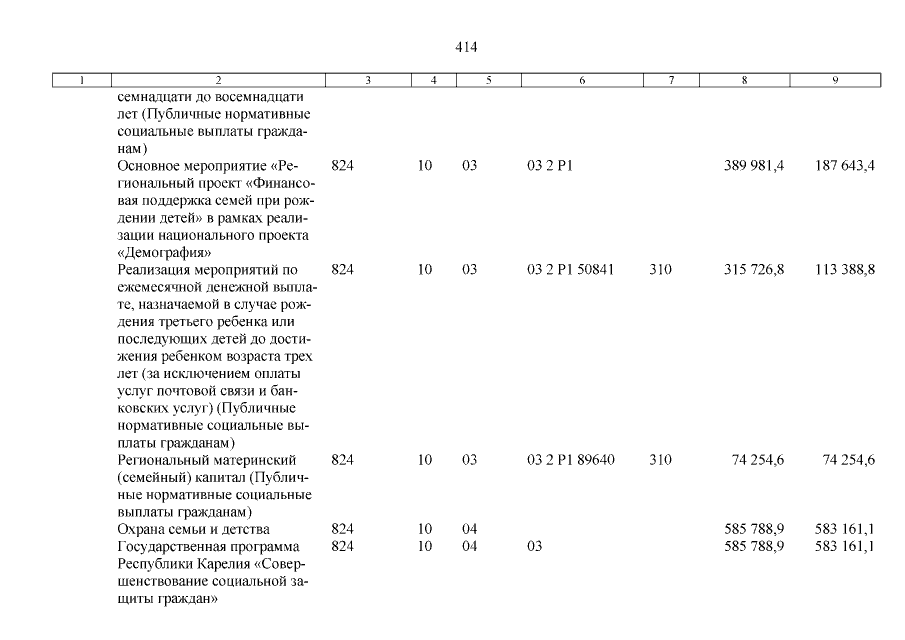 414

| 1 | 2 | 3 | 4 | 5 | 6 | 7 | 8 | 9 |
|---|---|---|---|---|---|---|---|---|
| | семнадцати до восемнадцати лет (Публичные нормативные социальные выплаты гражданам) | | | | | | | |
| | Основное мероприятие «Региональный проект «Финансовая поддержка семей при рождении детей» в рамках реализации национального проекта «Демография» | 824 | 10 | 03 | 03 2 P1 | | 389 981,4 | 187 643,4 |
| | Реализация мероприятий по ежемесячной денежной выплате, назначаемой в случае рождения третьего ребенка или последующих детей до достижения ребенком возраста трех лет (за исключением оплаты услуг почтовой связи и банковских услуг) (Публичные нормативные социальные выплаты гражданам) | 824 | 10 | 03 | 03 2 P1 50841 | 310 | 315 726,8 | 113 388,8 |
| | Региональный материнский (семейный) капитал (Публичные нормативные социальные выплаты гражданам) | 824 | 10 | 03 | 03 2 P1 89640 | 310 | 74 254,6 | 74 254,6 |
| | Охрана семьи и детства | 824 | 10 | 04 | | | 585 788,9 | 583 161,1 |
| | Государственная программа Республики Карелия «Совершенствование социальной защиты граждан» | 824 | 10 | 04 | 03 | | 585 788,9 | 583 161,1 |